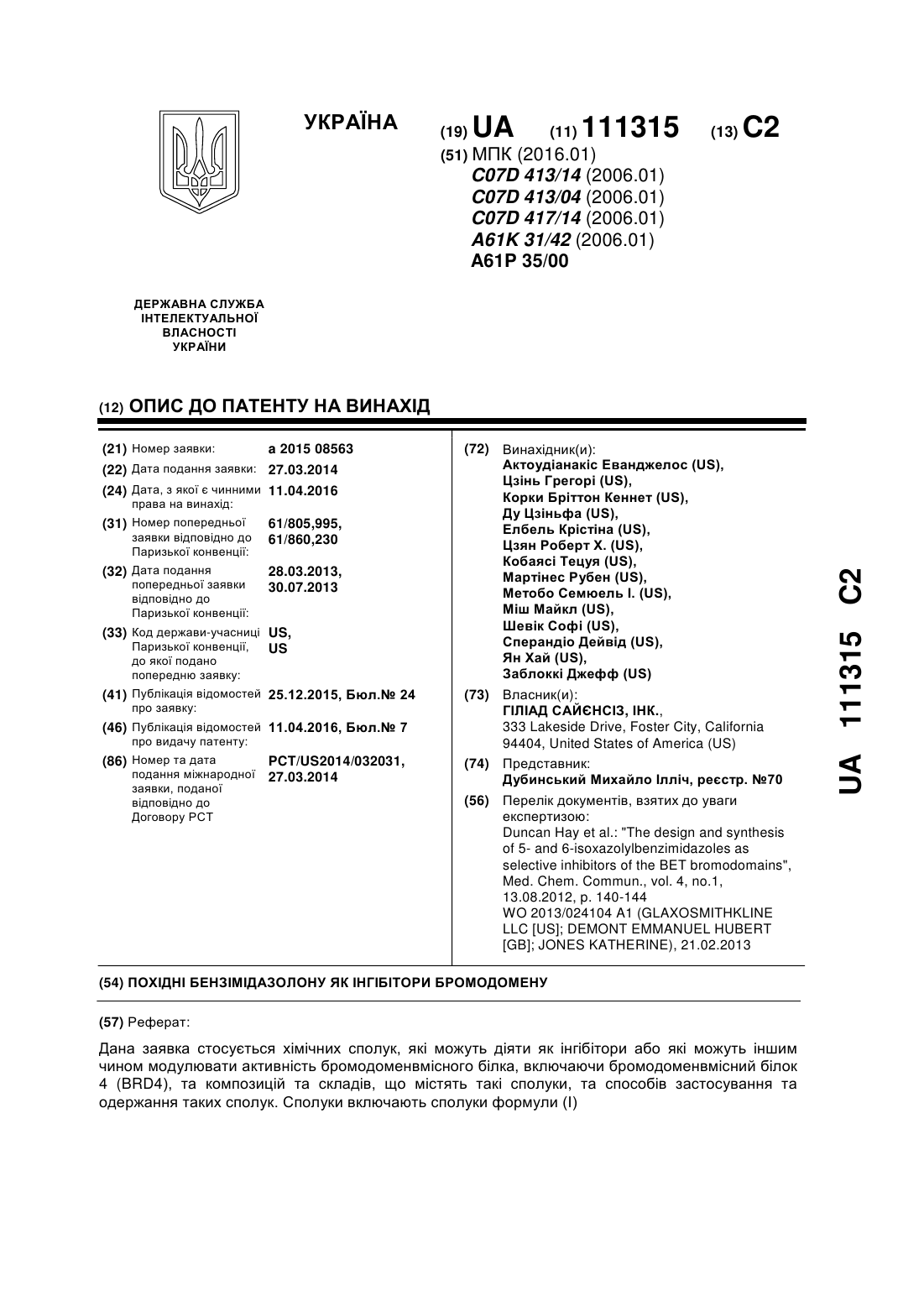 УКРАЇНА

(19) UA (11) 111315 (13) C2

(51) МПК (2016.01)
C07D 413/14 (2006.01)
C07D 413/04 (2006.01)
C07D 417/14 (2006.01)
A61K 31/42 (2006.01)
A61P 35/00

ДЕРЖАВНА СЛУЖБА ІНТЕЛЕКТУАЛЬНОЇ ВЛАСНОСТІ УКРАЇНИ

(12) ОПИС ДО ПАТЕНТУ НА ВИНАХІД

(21) Номер заявки: a 2015 08563
(22) Дата подання заявки: 27.03.2014
(24) Дата, з якої є чинними права на винахід: 11.04.2016
(31) Номер попередньої заявки відповідно до Паризької конвенції: 61/805,995, 61/860,230
(32) Дата подання попередньої заявки відповідно до Паризької конвенції: 28.03.2013, 30.07.2013
(33) Код держави-учасниці Паризької конвенції, до якої подано попередню заявку: US, US
(41) Публікація відомостей про заявку: 25.12.2015, Бюл.№ 24
(46) Публікація відомостей про видачу патенту: 11.04.2016, Бюл.№ 7
(86) Номер та дата подання міжнародної заявки, поданої відповідно до Договору PCT: PCT/US2014/032031, 27.03.2014

(72) Винахідник(и):
Актоудіанакіс Еванджелос (US),
Цзінь Грегорі (US),
Корки Бріттон Кеннет (US),
Ду Цзіньфа (US),
Елбель Крістіна (US),
Цзян Роберт Х. (US),
Кобаясі Тецуя (US),
Мартінес Рубен (US),
Метобо Семюель І. (US),
Міш Майкл (US),
Шевік Софі (US),
Сперандіо Дейвід (US),
Ян Хай (US),
Заблоккі Джефф (US)

(73) Власник(и):
ГІЛІАД САЙЄНСІЗ, ІНК.,
333 Lakeside Drive, Foster City, California 94404, United States of America (US)

(74) Представник:
Дубинський Михайло Ілліч, реєстр. №70

(56) Перелік документів, взятих до уваги експертизою:
Duncan Hay et al.: "The design and synthesis of 5- and 6-isoxazolylbenzimidazoles as selective inhibitors of the BET bromodomains", Med. Chem. Commun., vol. 4, no.1, 13.08.2012, p. 140-144
WO 2013/024104 A1 (GLAXOSMITHKLINE LLC [US]; DEMONT EMMANUEL HUBERT [GB]; JONES KATHERINE), 21.02.2013

UA 111315 C2

(54) ПОХІДНІ БЕНЗІМІДАЗОЛОНУ ЯК ІНГІБІТОРИ БРОМОДОМЕНУ

(57) Реферат:

Дана заявка стосується хімічних сполук, які можуть діяти як інгібітори або які можуть іншим чином модулювати активність бромодоменвмісного білка, включаючи бромодоменвмісний білок 4 (BRD4), та композицій та складів, що містять такі сполуки, та способів застосування та одержання таких сполук. Сполуки включають сполуки формули (I)